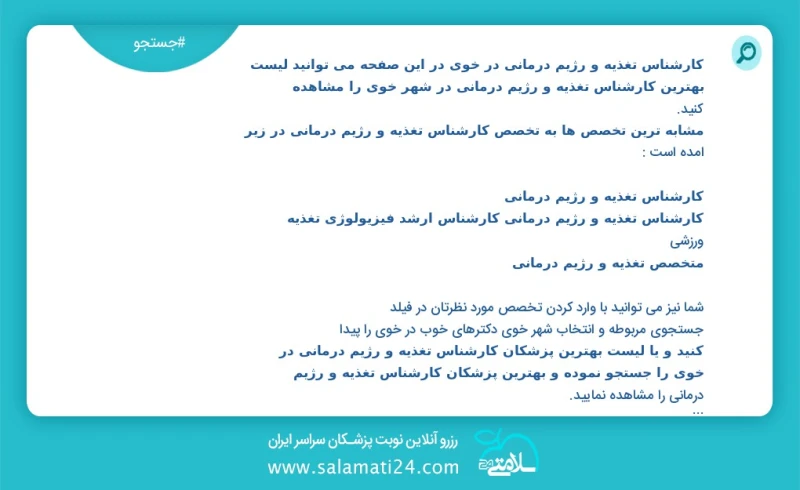 #جستجو

کارشناس تغذیه و رژیم درمانی در خوی در این صفحه می توانید لیست بهترین کارشناس تغذیه و رژیم درمانی در شهر خوی را مشاهده کنید.
مشابه ترین تخصص ها به تخصص کارشناس تغذیه و رژیم درمانی در زیر امده است :

کارشناس تغذیه و رژیم درمانی
کارشناس تغذیه و رژیم درمانی کارشناس ارشد فیزیولوژی تغذیه ورزشی
متخصص تغذیه و رژیم درمانی

شما نیز می توانید با وارد کردن تخصص مورد نظرتان در فیلد جستجوی مربوطه و انتخاب شهر خوی دکترهای خوب در خوی را پیدا کنید و با لیست بهترین پزشکان کارشناس تغذیه و رژیم درمانی در خوی را جستجو نموده و بهترین پزشکان کارشناس تغذیه و رژیم درمانی را مشاهده نمایید.
...

رزرو آنلاین نوبت پزشکان سراسر ایران
www.salamati24.com
سلامتی ۲۴